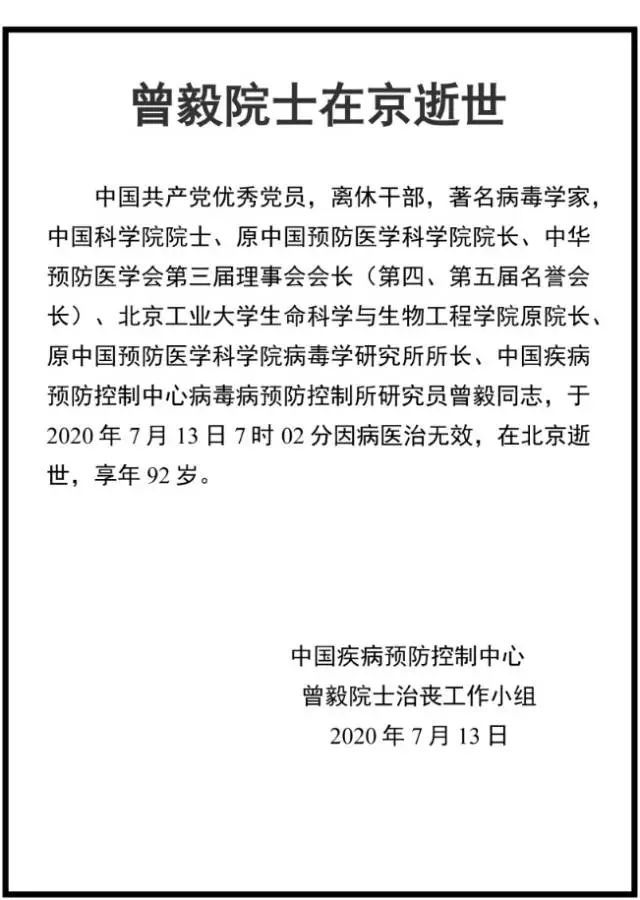 曾毅院士在京逝世

中国共产党优秀党员，离休干部，著名病毒学家，中国科学院院士、原中国预防医学科学院院长、中华预防医学会第三届理事会会长（第四、第五届名誉会长）、北京工业大学生命科学与生物工程学院原院长、原中国预防医学科学院病毒学研究所所长、中国疾病预防控制中心病毒病预防控制所研究员曾毅同志，于2020年7月13日7时02分因病医治无效，在北京逝世，享年92岁。

中国疾病预防控制中心
曾毅院士治丧工作小组
2020年7月13日